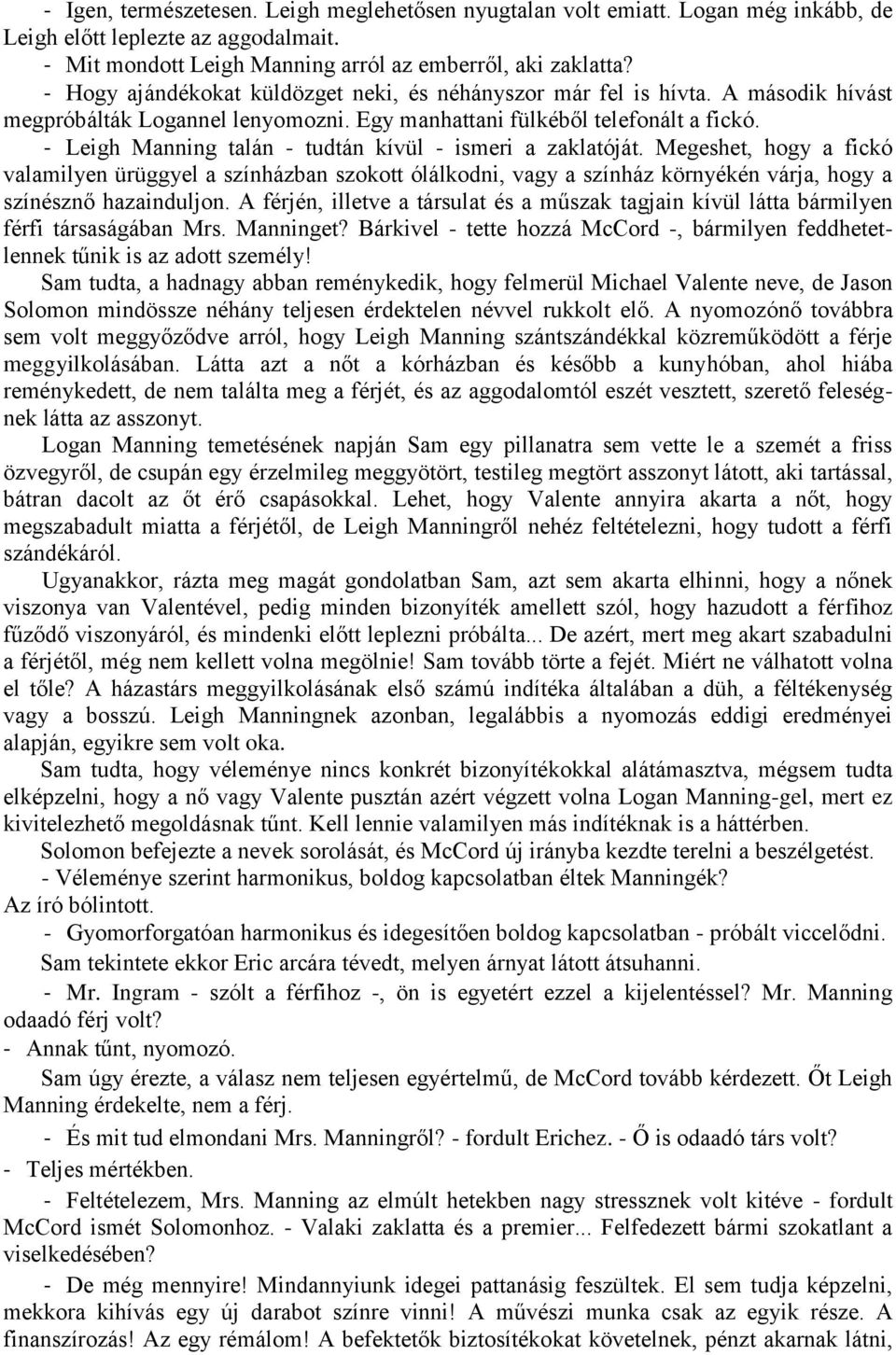 - Igen, természetesen. Leigh meglehetősen nyugtalan volt emiatt. Logan még inkább, de Leigh előtt leplezte az aggodalmait.
- Mit mondott Leigh Manning arról az emberről, aki zaklatta?
- Hogy ajándékokat küldözget neki, és néhányszor már fel is hívta. A második hívást megpróbálták Logannel lenyomozni. Egy manhattani fülkéből telefonált a fickó.
- Leigh Manning talán - tudtán kívül - ismeri a zaklatóját. Megeshet, hogy a fickó valamilyen ürüggyel a színházban szokott ólálkodni, vagy a színház környékén várja, hogy a színésznő hazainduljon. A férjén, illetve a társulat és a műszak tagjain kívül látta bármilyen férfi társaságában Mrs. Manninget? Bárkivel - tette hozzá McCord -, bármilyen feddhetetlennek tűnik is az adott személy!
Sam tudta, a hadnagy abban reménykedik, hogy felmerül Michael Valente neve, de Jason Solomon mindössze néhány teljesen érdektelen névvel rukkolt elő. A nyomozónő továbbra sem volt meggyőződve arról, hogy Leigh Manning szántszándékkal közreműködött a férje meggyilkolásában. Látta azt a nőt a kórházban és később a kunyhóban, ahol hiába reménykedett, de nem találta meg a férjét, és az aggodalomtól eszét vesztett, szerető feleségnek látta az asszonyt.
Logan Manning temetésének napján Sam egy pillanatra sem vette le a szemét a friss özvegyről, de csupán egy érzelmileg meggyötört, testileg megtört asszonyt látott, aki tartással, bátran dacolt az őt érő csapásokkal. Lehet, hogy Valente annyira akarta a nőt, hogy megszabadult miatta a férjétől, de Leigh Manningről nehéz feltételezni, hogy tudott a férfi szándékáról.
Ugyanakkor, rázta meg magát gondolatban Sam, azt sem akarta elhinni, hogy a nőnek viszonya van Valentével, pedig minden bizonyíték amellett szól, hogy hazudott a férfihoz fűződő viszonyáról, és mindenki előtt leplezni próbálta... De azért, mert meg akart szabadulni a férjétől, még nem kellett volna megölnie! Sam tovább törte a fejét. Miért ne válhatott volna el tőle? A házastárs meggyilkolásának első számú indítéka általában a düh, a féltékenység vagy a bosszú. Leigh Manningnek azonban, legalábbis a nyomozás eddigi eredményei alapján, egyikre sem volt oka.
Sam tudta, hogy véleménye nincs konkrét bizonyítékokkal alátámasztva, mégsem tudta elképzelni, hogy a nő vagy Valente pusztán azért végzett volna Logan Manning-gel, mert ez kivitelezhető megoldásnak tűnt. Kell lennie valamilyen más indítéknak is a háttérben.
Solomon befejezte a nevek sorolását, és McCord új irányba kezdte terelni a beszélgetést.
- Véleménye szerint harmonikus, boldog kapcsolatban éltek Manningék?
Az író bólintott.
- Gyomorforgatóan harmonikus és idegesítően boldog kapcsolatban - próbált viccelődni.
Sam tekintete ekkor Eric arcára tévedt, melyen árnyat látott átsuhanni.
- Mr. Ingram - szólt a férfihoz -, ön is egyetért ezzel a kijelentéssel? Mr. Manning odaadó férj volt?
- Annak tűnt, nyomozó.
Sam úgy érezte, a válasz nem teljesen egyértelmű, de McCord tovább kérdezett. Őt Leigh Manning érdekelte, nem a férj.
- És mit tud elmondani Mrs. Manningről? - fordult Erichez. - Ő is odaadó társ volt?
- Teljes mértékben.
- Feltételezem, Mrs. Manning az elmúlt hetekben nagy stressznek volt kitéve - fordult McCord ismét Solomonhoz. - Valaki zaklatta és a premier... Felfedezett bármi szokatlant a viselkedésében?
- De még mennyire! Mindannyiunk idegei pattanásig feszültek. El sem tudja képzelni, mekkora kihívás egy új darabot színre vinni! A művészi munka csak az egyik része. A finanszírozás! Az egy rémálom! A befektetők biztosítékokat követelnek, pénzt akarnak látni,